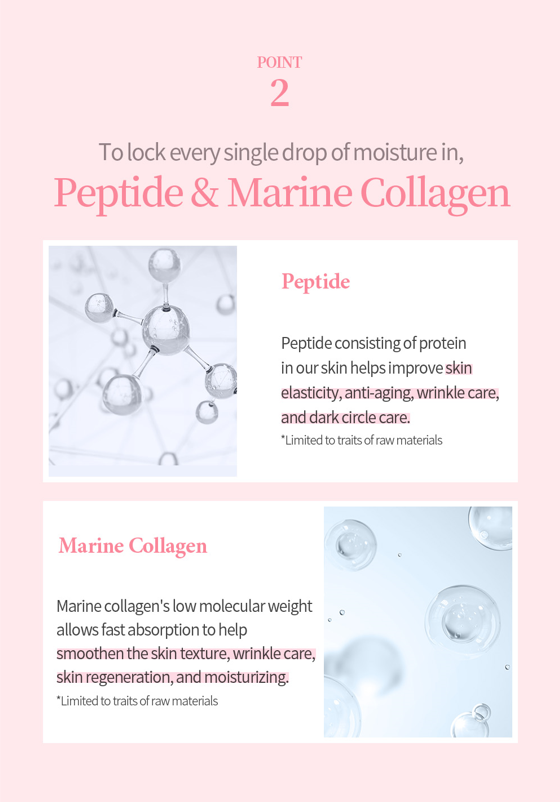 POINT
2

To lock every single drop of moisture in,
Peptide & Marine Collagen

Peptide

Peptide consisting of protein in our skin helps improve skin elasticity, anti-aging, wrinkle care, and dark circle care.

*Limited to traits of raw materials

Marine Collagen

Marine collagen's low molecular weight allows fast absorption to help smoothen the skin texture, wrinkle care, skin regeneration, and moisturizing.

*Limited to traits of raw materials